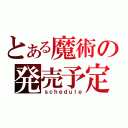 とある魔術の
発売予定
schedule